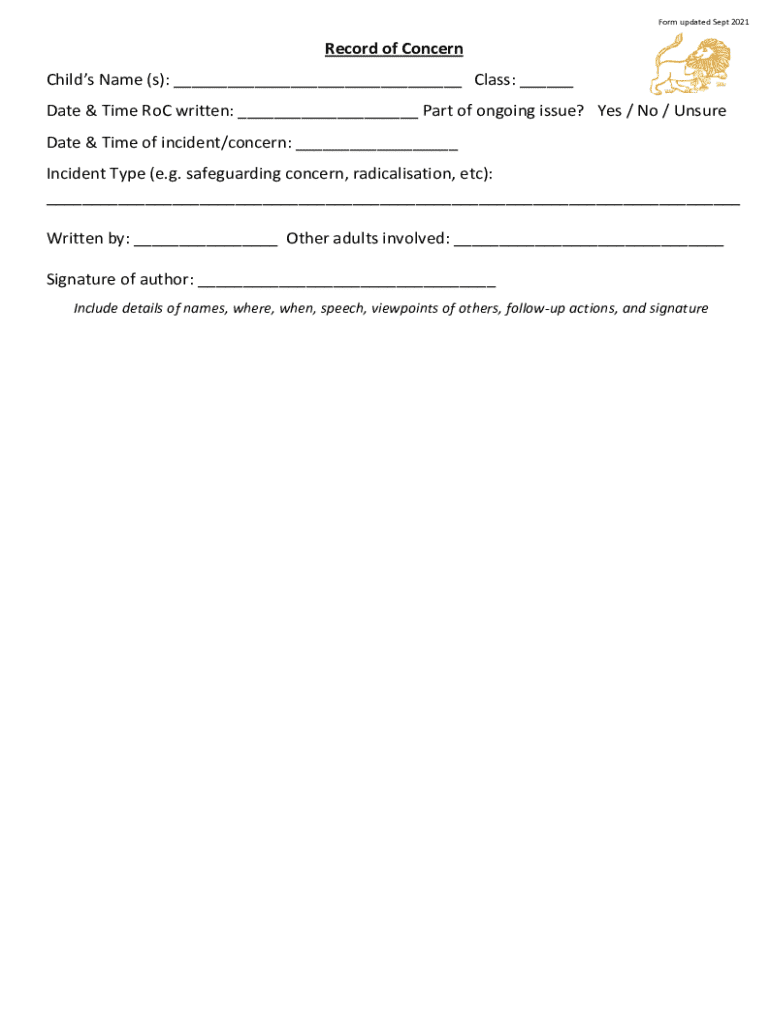 Form updated Sept 2021

Record of Concern

Child's Name (s): ________________________________ Class: ______

Date & Time RoC written: ____________________ Part of ongoing issue? Yes / No / Unsure

Date & Time of incident/concern: __________________

Incident Type (e.g. safeguarding concern, radicalisation, etc):
_____________________________________________________________________________

Written by: ________________ Other adults involved: ______________________________

Signature of author: _________________________________

Include details of names, where, when, speech, viewpoints of others, follow-up actions, and signature